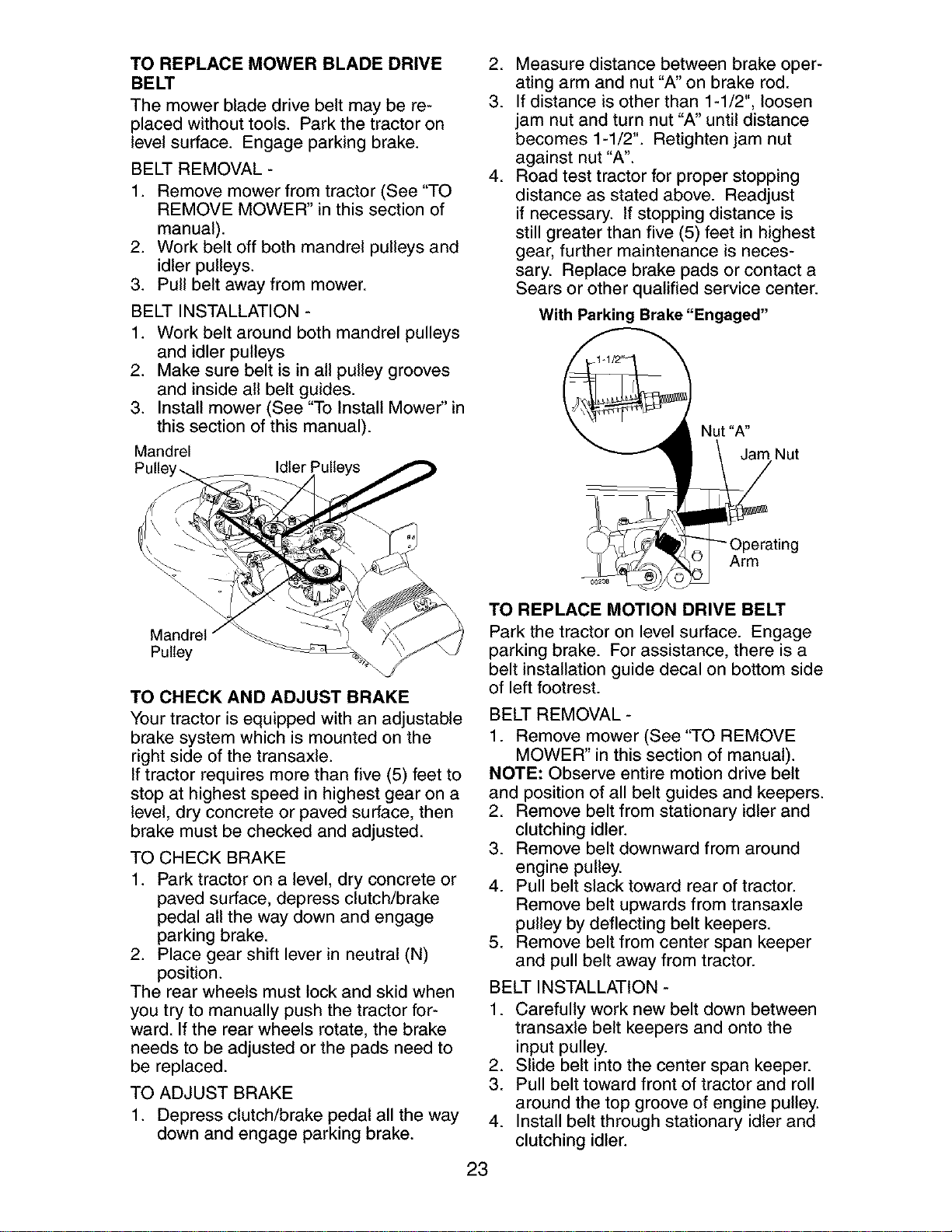 TO REPLACE MOWER BLADE DRIVE BELT

The mower blade drive belt may be replaced without tools. Park the tractor on level surface. Engage parking brake.

BELT REMOVAL -

1. Remove mower from tractor (See "TO REMOVE MOWER" in this section of manual).
2. Work belt off both mandrel pulleys and idler pulleys.
3. Pull belt away from mower.

BELT INSTALLATION -

1. Work belt around both mandrel pulleys and idler pulleys
2. Make sure belt is in all pulley grooves and inside all belt guides.
3. Install mower (See "To Install Mower" in this section of this manual).

Mandrel Pulley

Idler Pulleys

Mandrel Pulley

TO CHECK AND ADJUST BRAKE

Your tractor is equipped with an adjustable brake system which is mounted on the right side of the transaxle.

If tractor requires more than five (5) feet to stop at highest speed in highest gear on a level, dry concrete or paved surface, then brake must be checked and adjusted.

TO CHECK BRAKE

1. Park tractor on a level, dry concrete or paved surface, depress clutch/brake pedal all the way down and engage parking brake.
2. Place gear shift lever in neutral (N) position.

The rear wheels must lock and skid when you try to manually push the tractor forward. If the rear wheels rotate, the brake needs to be adjusted or the pads need to be replaced.

TO ADJUST BRAKE

1. Depress clutch/brake pedal all the way down and engage parking brake.
2. Measure distance between brake operating arm and nut "A" on brake rod.
3. If distance is other than 1-1/2", loosen jam nut and turn nut "A" until distance becomes 1-1/2". Retighten jam nut against nut "A".
4. Road test tractor for proper stopping distance as stated above. Readjust if necessary. If stopping distance is still greater than five (5) feet in highest gear, further maintenance is necessary. Replace brake pads or contact a Sears or other qualified service center.

With Parking Brake "Engaged"

1-1/2"

Nut "A"

Jam Nut

Operating Arm

00238

TO REPLACE MOTION DRIVE BELT

Park the tractor on level surface. Engage parking brake. For assistance, there is a belt installation guide decal on bottom side of left footrest.

BELT REMOVAL -

1. Remove mower (See "TO REMOVE MOWER" in this section of manual).

NOTE: Observe entire motion drive belt and position of all belt guides and keepers.

2. Remove belt from stationary idler and clutching idler.
3. Remove belt downward from around engine pulley.
4. Pull belt slack toward rear of tractor. Remove belt upwards from transaxle pulley by deflecting belt keepers.
5. Remove belt from center span keeper and pull belt away from tractor.

BELT INSTALLATION -

1. Carefully work new belt down between transaxle belt keepers and onto the input pulley.
2. Slide belt into the center span keeper.
3. Pull belt toward front of tractor and roll around the top groove of engine pulley.
4. Install belt through stationary idler and clutching idler.

23